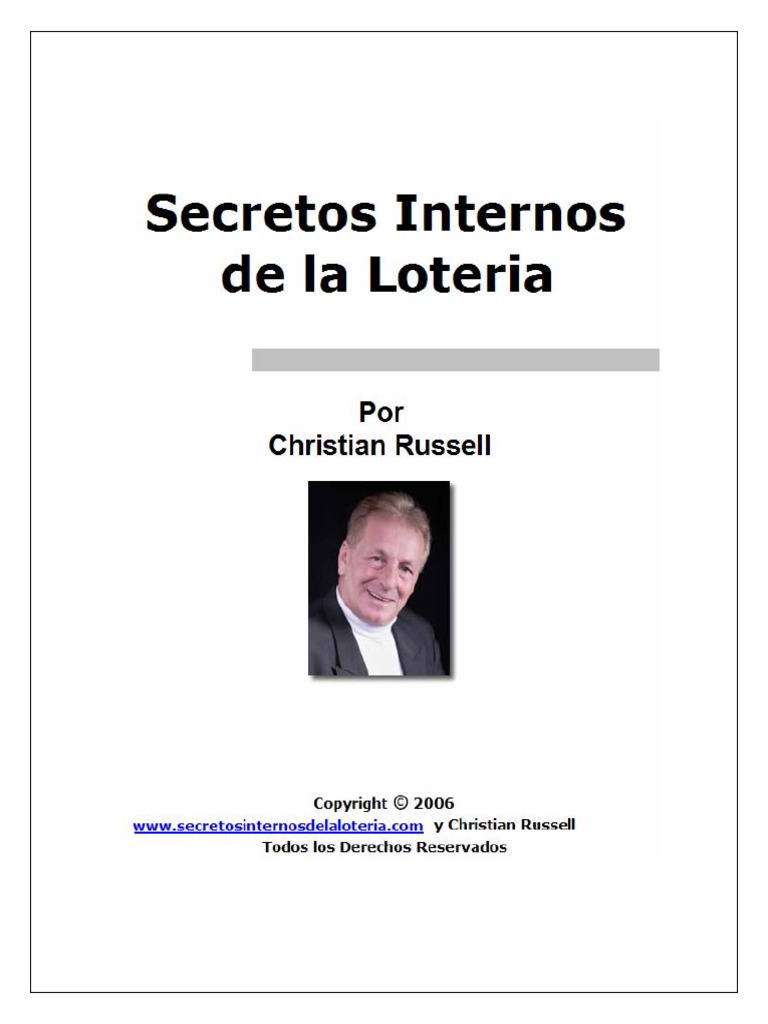 Secretos Internos de la Loteria

Por
Christian Russell

Copyright © 2006
www.secretosinternosdelaloteria.com y Christian Russell
Todos los Derechos Reservados